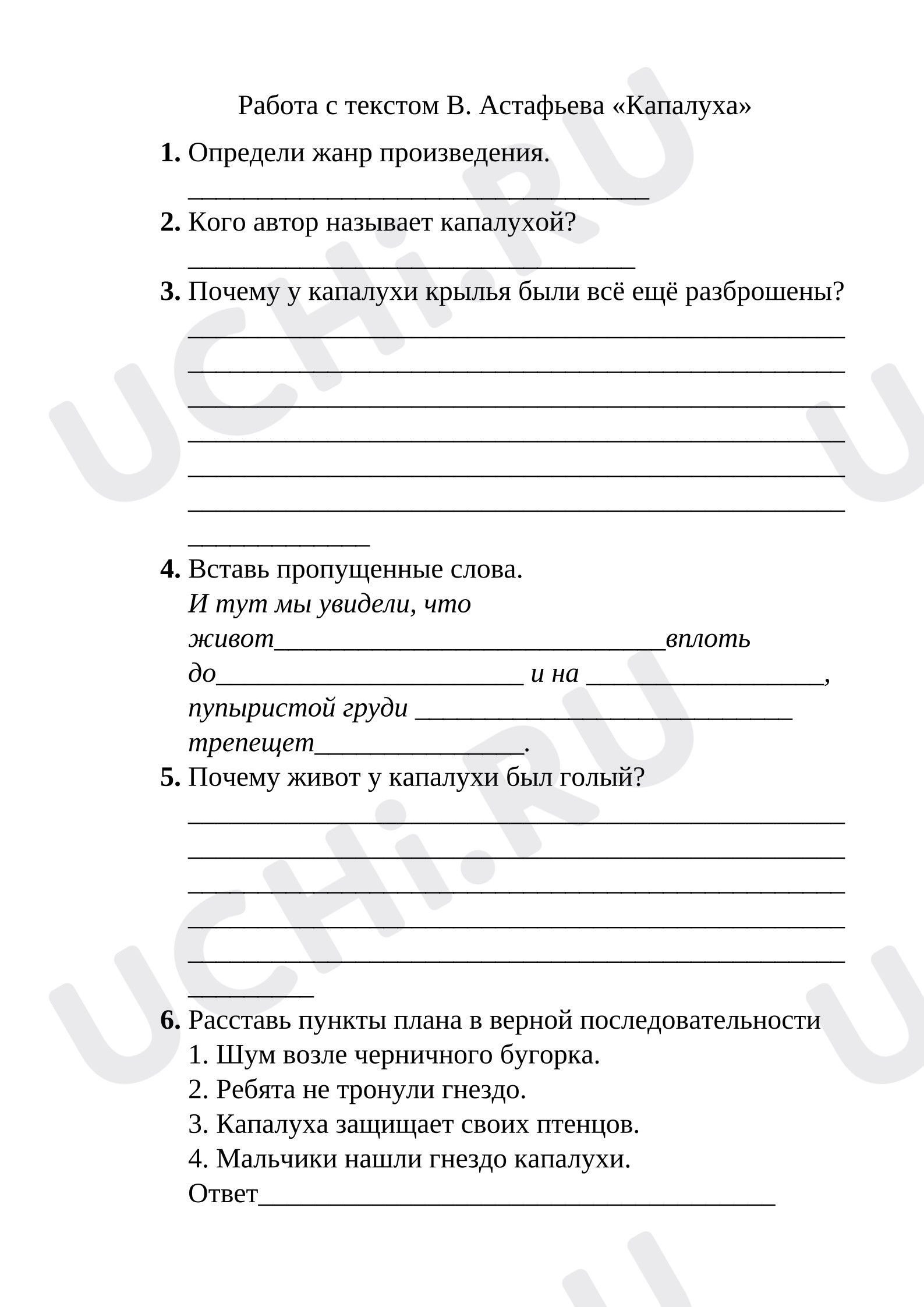 Работа с текстом В. Астафьева «Капалуха»

1. Определи жанр произведения.
____

2. Кого автор называет капалухой?
____

3. Почему у капалухи крылья были всё ещё разброшены?
____
____
____
____
____
____
____

4. Вставь пропущенные слова.
И тут мы увидели, что живот____вплоть до____ и на ____, пупыристой груди ____ трепещет____.

5. Почему живот у капалухи был голый?
____
____
____
____
____
____

6. Расставь пункты плана в верной последовательности
1. Шум возле черничного бугорка.
2. Ребята не тронули гнездо.
3. Капалуха защищает своих птенцов.
4. Мальчики нашли гнездо капалухи.
Ответ____

UCHi.RU